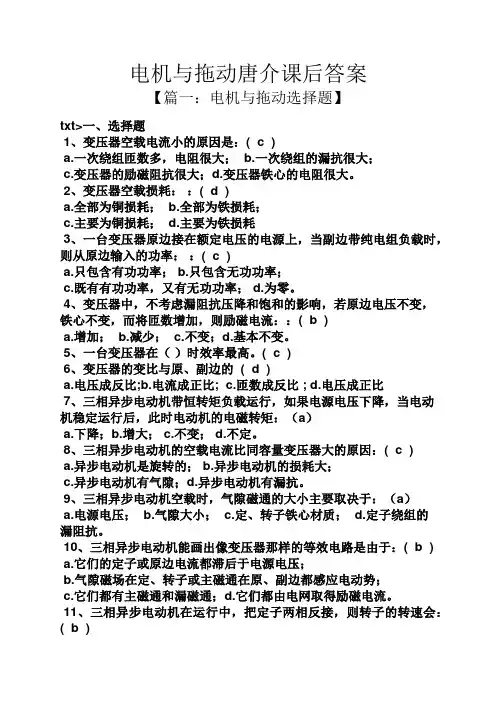 电机与拖动唐介课后答案

【篇一：电机与拖动选择题】

txt>一、选择题

1、变压器空载电流小的原因是：( c )

a.一次绕组匝数多，电阻很大； b.一次绕组的漏抗很大；

c.变压器的励磁阻抗很大；d.变压器铁心的电阻很大。

2、变压器空载损耗： ：( d )

a.全部为铜损耗； b.全部为铁损耗；

c.主要为铜损耗； d.主要为铁损耗

3、一台变压器原边接在额定电压的电源上，当副边带纯电组负载时，则从原边输入的功率： ：( c )

a.只包含有功功率； b.只包含无功功率；

c.既有有功功率，又有无功功率； d.为零。

4、变压器中，不考虑漏阻抗压降和饱和的影响，若原边电压不变，铁心不变，而将匝数增加，则励磁电流：：( b )

a.增加； b.减少； c.不变；d.基本不变。

5、一台变压器在（ ）时效率最高。( c )

6、变压器的变比与原、副边的 ( d )

a.电压成反比;b.电流成正比; c.匝数成反比 ; d.电压成正比

7、三相异步电动机带恒转矩负载运行，如果电源电压下降，当电动机稳定运行后，此时电动机的电磁转矩：（a）

a.下降；b.增大； c.不变； d.不定。

8、三相异步电动机的空载电流比同容量变压器大的原因：( c )

a.异步电动机是旋转的； b.异步电动机的损耗大；

c.异步电动机有气隙；d.异步电动机有漏抗。

9、三相异步电动机空载时，气隙磁通的大小主要取决于：（a）

a.电源电压； b.气隙大小； c.定、转子铁心材质； d.定子绕组的漏阻抗。

10、三相异步电动机能画出像变压器那样的等效电路是由于：( b )

a.它们的定子或原边电流都滞后于电源电压；

b.气隙磁场在定、转子或主磁通在原、副边都感应电动势；

c.它们都有主磁通和漏磁通；d.它们都由电网取得励磁电流。

11、三相异步电动机在运行中，把定子两相反接，则转子的转速会：( b )